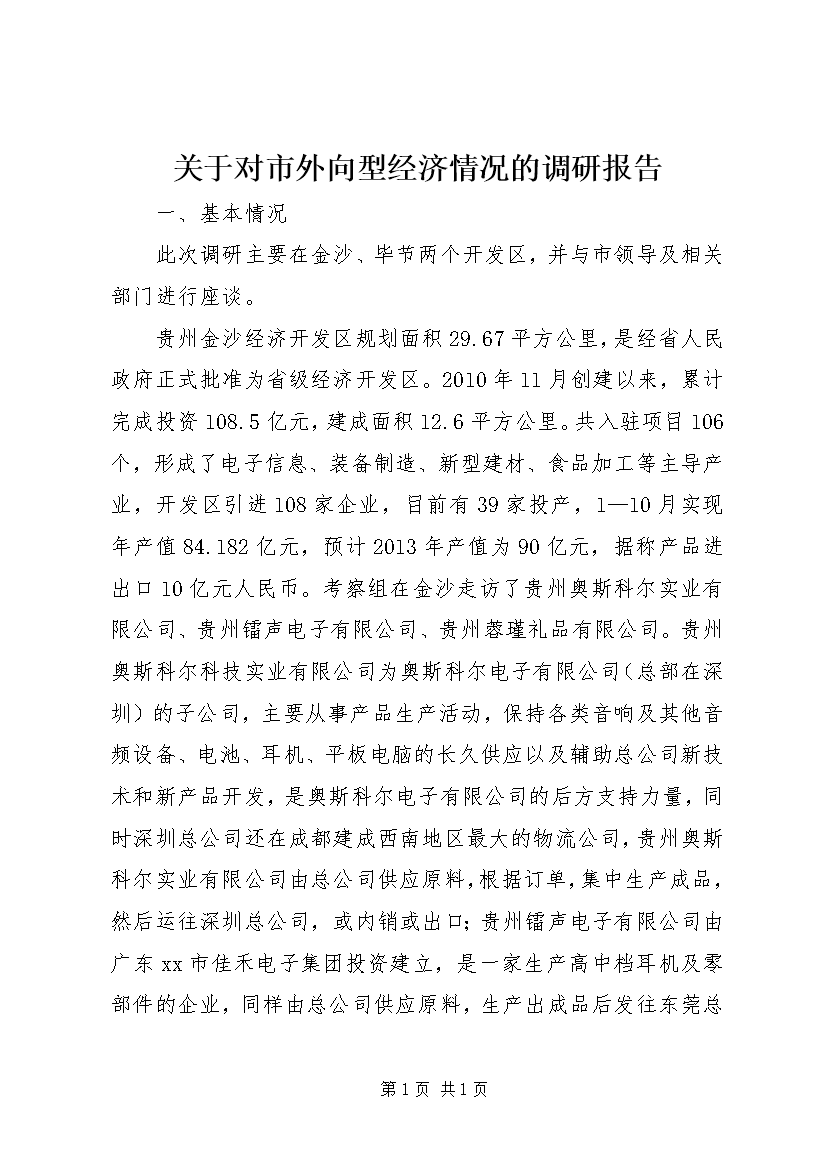 关于对市外向型经济情况的调研报告

一、基本情况

此次调研主要在金沙、毕节两个开发区，并与市领导及相关部门进行座谈。

贵州金沙经济开发区规划面积29.67平方公里，是经省人民政府正式批准为省级经济开发区。2010年11月创建以来，累计完成投资108.5亿元，建成面积12.6平方公里。共入驻项目106个，形成了电子信息、装备制造、新型建材、食品加工等主导产业，开发区引进108家企业，目前有39家投产，1—10月实现年产值84.182亿元，预计2013年产值为90亿元，据称产品进出口10亿元人民币。考察组在金沙走访了贵州奥斯科尔实业有限公司、贵州镭声电子有限公司、贵州蓉瑾礼品有限公司。贵州奥斯科尔科技实业有限公司为奥斯科尔电子有限公司（总部在深圳）的子公司，主要从事产品生产活动，保持各类音响及其他音频设备、电池、耳机、平板电脑的长久供应以及辅助总公司新技术和新产品开发，是奥斯科尔电子有限公司的后方支持力量，同时深圳总公司还在成都建成西南地区最大的物流公司，贵州奥斯科尔实业有限公司由总公司供应原料，根据订单，集中生产成品，然后运往深圳总公司，或内销或出口；贵州镭声电子有限公司由广东xx市佳禾电子集团投资建立，是一家生产高中档耳机及零部件的企业，同样由总公司供应原料，生产出成品后发往东莞总

第1页 共1页